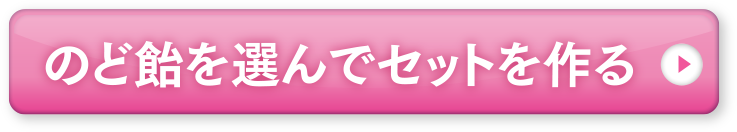 のど飴を選んでセットを作る